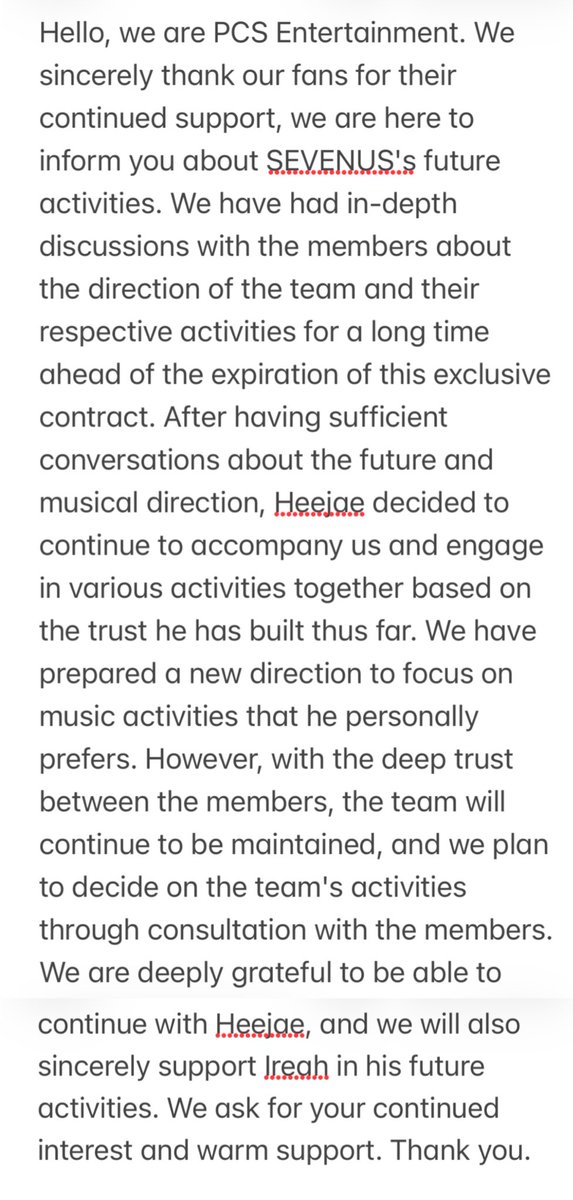 Hello, we are PCS Entertainment. We sincerely thank our fans for their continued support, we are here to inform you about SEVENUS's future activities. We have had in-depth discussions with the members about the direction of the team and their respective activities for a long time ahead of the expiration of this exclusive contract. After having sufficient conversations about the future and musical direction, Heejae decided to continue to accompany us and engage in various activities together based on the trust he has built thus far. We have prepared a new direction to focus on music activities that he personally prefers. However, with the deep trust between the members, the team will continue to be maintained, and we plan to decide on the team's activities through consultation with the members. We are deeply grateful to be able to continue with Heejae, and we will also sincerely support Ireah in his future activities. We ask for your continued interest and warm support. Thank you.